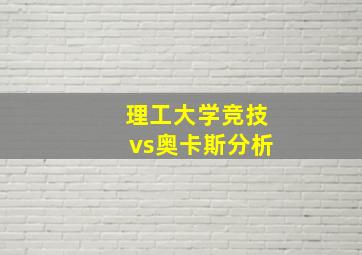 理工大学竞技
vs奥卡斯分析